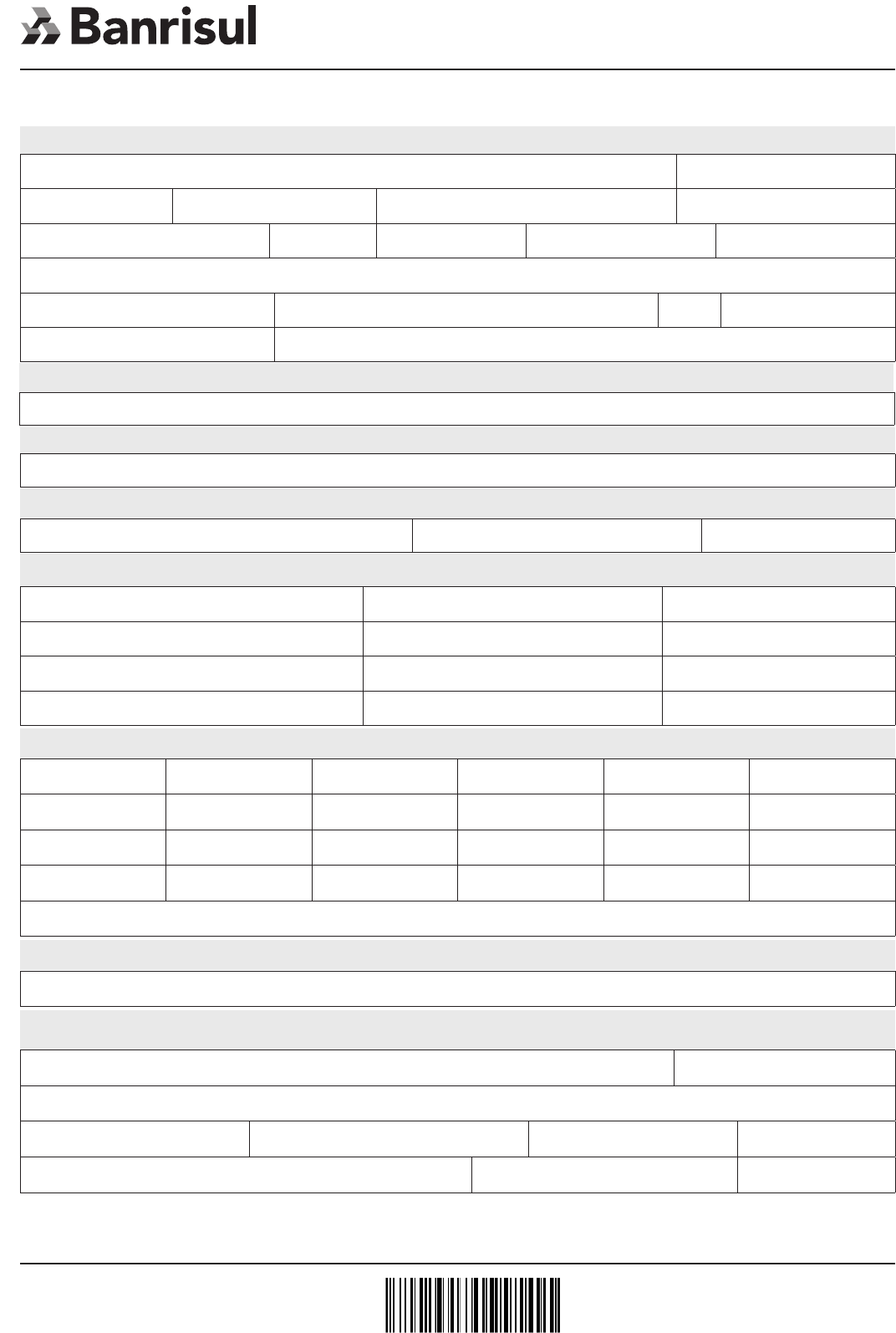 Banrisul